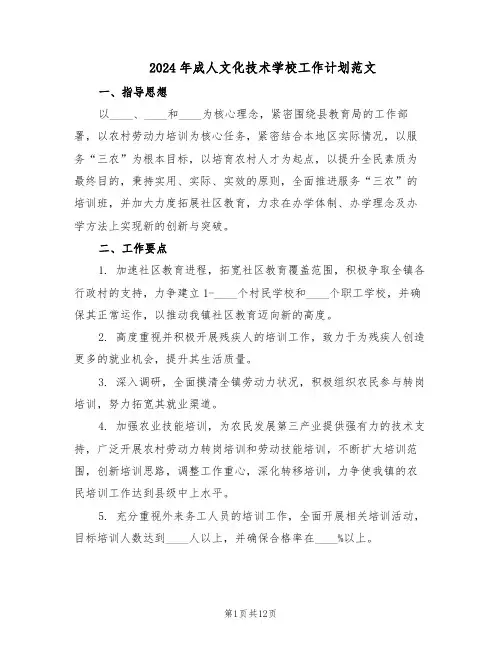 2024年成人文化技术学校工作计划范文

一、指导思想

以____、____和____为核心理念，紧密围绕县教育局的工作部署，以农村劳动力培训为核心任务，紧密结合本地区实际情况，以服务“三农”为根本目标，以培育农村人才为起点，以提升全民素质为最终目的，秉持实用、实际、实效的原则，全面推进服务“三农”的培训班，并加大力度拓展社区教育，力求在办学体制、办学理念及办学方法上实现新的创新与突破。

二、工作要点

1. 加速社区教育进程，拓宽社区教育覆盖范围，积极争取全镇各行政村的支持，力争建立1-____个村民学校和____个职工学校，并确保其正常运作，以推动我镇社区教育迈向新的高度。

2. 高度重视并积极开展残疾人的培训工作，致力于为残疾人创造更多的就业机会，提升其生活质量。

3. 深入调研，全面摸清全镇劳动力状况，积极组织农民参与转岗培训，努力拓宽其就业渠道。

4. 加强农业技能培训，为农民发展第三产业提供强有力的技术支持，广泛开展农村劳动力转岗培训和劳动技能培训，不断扩大培训范围，创新培训思路，调整工作重心，深化转移培训，力争使我镇的农民培训工作达到县级中上水平。

5. 充分重视外来务工人员的培训工作，全面开展相关培训活动，目标培训人数达到____人以上，并确保合格率在____%以上。

第1页共12页